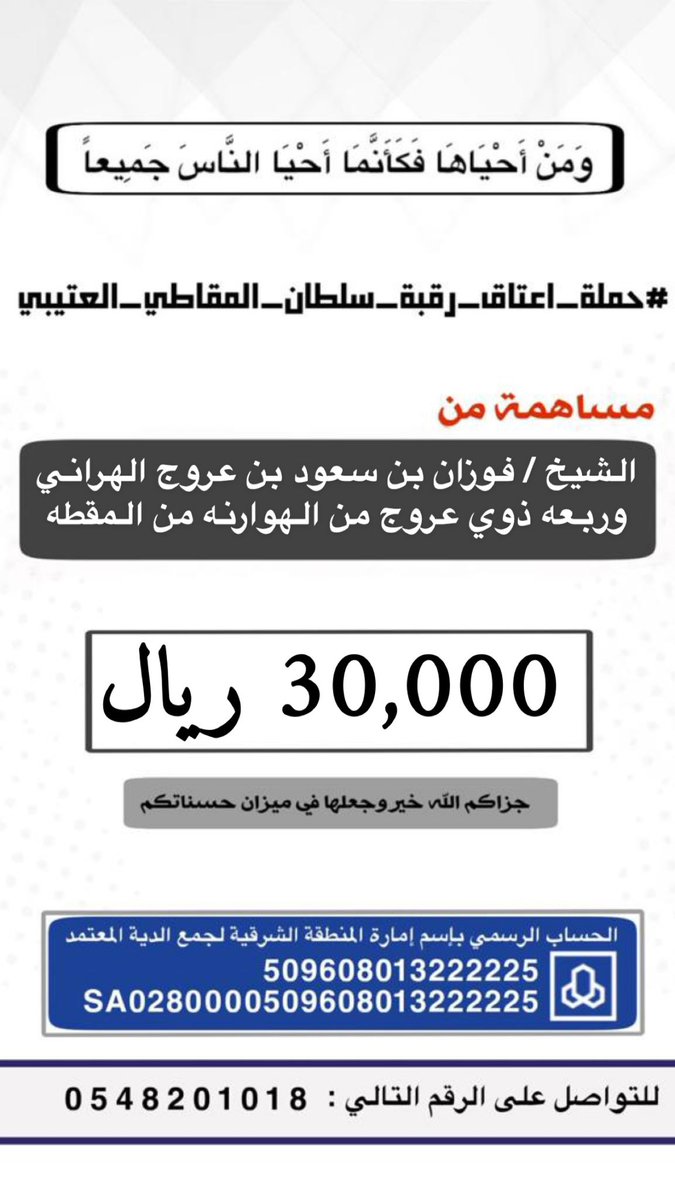 وَمَنْ أَحْيَاهَا فَكَأَنَّمَا أَحْيَا النَّاسَ جَمِيعاً

#حملة_اعتاق_رقبة_سلطان_المقاطي_العتيبي

مساهمة من

الشيخ / فوزان بن سعود بن عروج الهراني وربعه ذوي عروج من الهوارنه من المقطه

30,000 ريال

جزاكم الله خير وجعلها في ميزان حسناتكم

الحساب الرسمي بإسم إمارة المنطقة الشرقية لجمع الدية المعتمد
509608013222225
SA0280000509608013222225

للتواصل على الرقم التالي : 0548201018